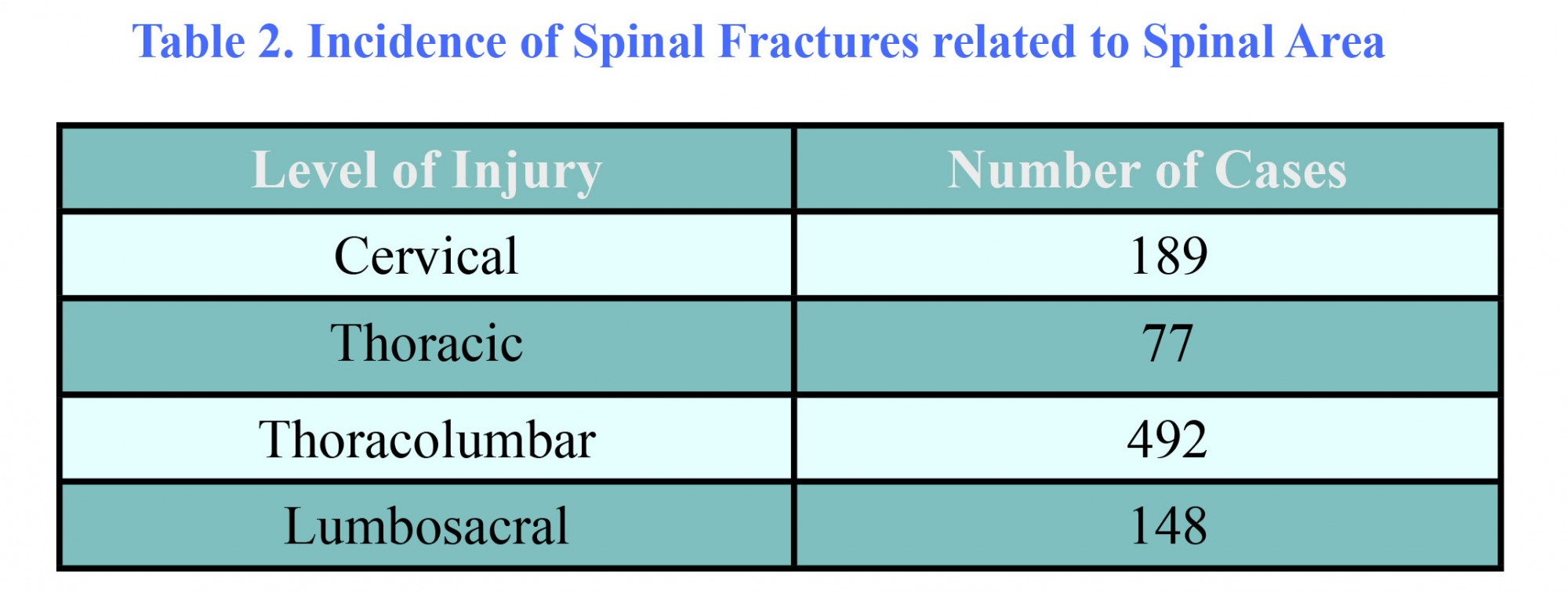 Table 2. Incidence of Spinal Fractures related to Spinal Area

| Level of Injury | Number of Cases |
|---|---|
| Cervical | 189 |
| Thoracic | 77 |
| Thoracolumbar | 492 |
| Lumbosacral | 148 |